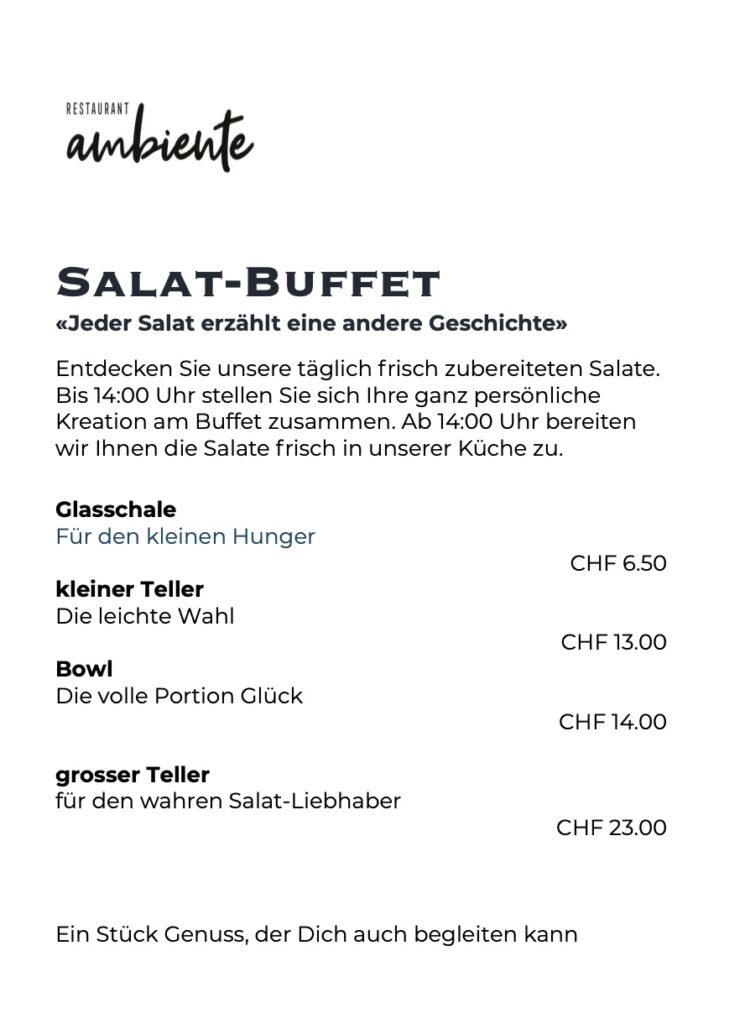 RESTAURANT
ambiente

SALAT-BUFFET
«Jeder Salat erzählt eine andere Geschichte»

Entdecken Sie unsere täglich frisch zubereiteten Salate. Bis 14:00 Uhr stellen Sie sich Ihre ganz persönliche Kreation am Buffet zusammen. Ab 14:00 Uhr bereiten wir Ihnen die Salate frisch in unserer Küche zu.

Glasschale
Für den kleinen Hunger
CHF 6.50

kleiner Teller
Die leichte Wahl
CHF 13.00

Bowl
Die volle Portion Glück
CHF 14.00

grosser Teller
für den wahren Salat-Liebhaber
CHF 23.00

Ein Stück Genuss, der Dich auch begleiten kann